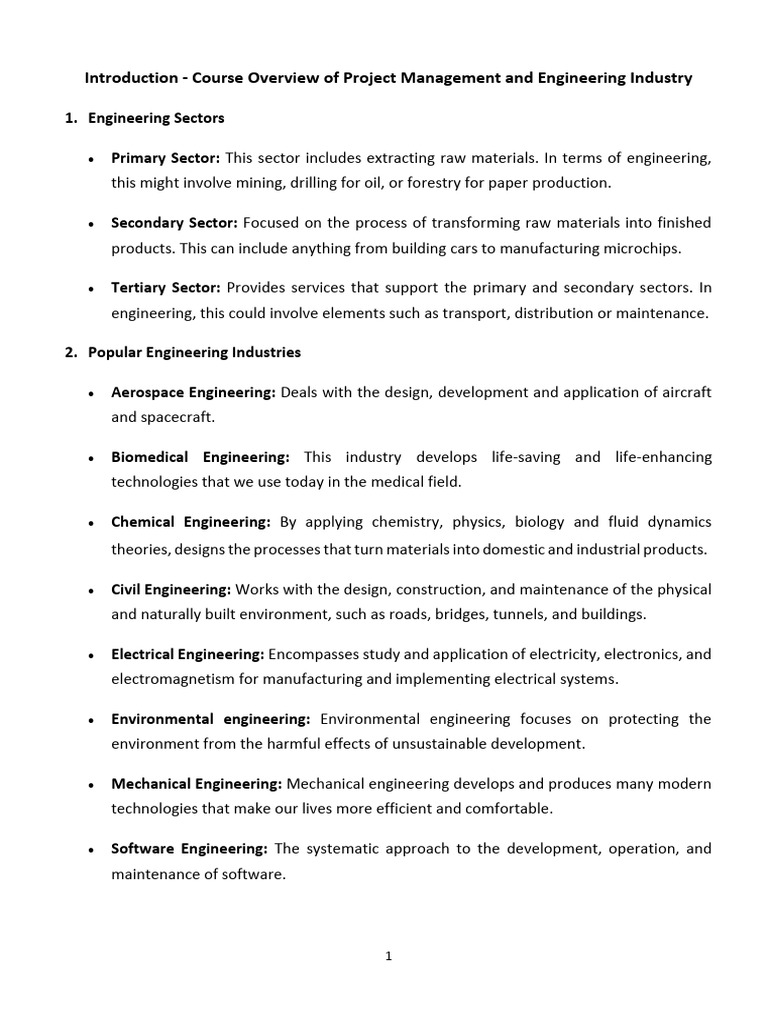 Introduction - Course Overview of Project Management and Engineering Industry

1. Engineering Sectors

• Primary Sector: This sector includes extracting raw materials. In terms of engineering, this might involve mining, drilling for oil, or forestry for paper production.

• Secondary Sector: Focused on the process of transforming raw materials into finished products. This can include anything from building cars to manufacturing microchips.

• Tertiary Sector: Provides services that support the primary and secondary sectors. In engineering, this could involve elements such as transport, distribution or maintenance.

2. Popular Engineering Industries

• Aerospace Engineering: Deals with the design, development and application of aircraft and spacecraft.

• Biomedical Engineering: This industry develops life-saving and life-enhancing technologies that we use today in the medical field.

• Chemical Engineering: By applying chemistry, physics, biology and fluid dynamics theories, designs the processes that turn materials into domestic and industrial products.

• Civil Engineering: Works with the design, construction, and maintenance of the physical and naturally built environment, such as roads, bridges, tunnels, and buildings.

• Electrical Engineering: Encompasses study and application of electricity, electronics, and electromagnetism for manufacturing and implementing electrical systems.

• Environmental engineering: Environmental engineering focuses on protecting the environment from the harmful effects of unsustainable development.

• Mechanical Engineering: Mechanical engineering develops and produces many modern technologies that make our lives more efficient and comfortable.

• Software Engineering: The systematic approach to the development, operation, and maintenance of software.

1